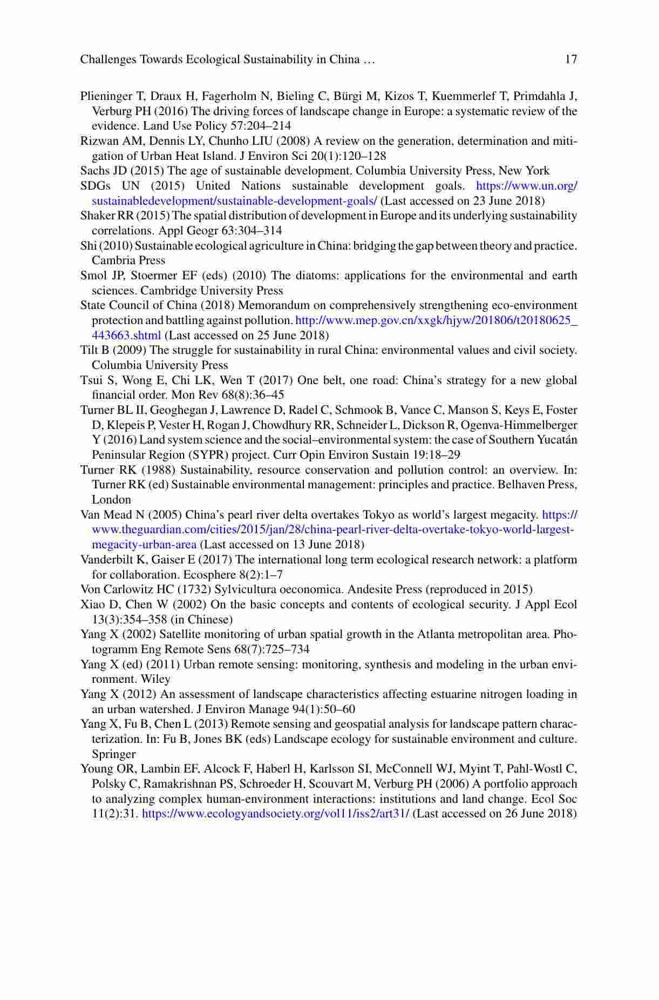 Challenges Towards Ecological Sustainability in China … 17

Plieninger T, Draux H, Fagerholm N, Bieling C, Bürgi M, Kizos T, Kuemmerlef T, Primdahla J, Verburg PH (2016) The driving forces of landscape change in Europe: a systematic review of the evidence. Land Use Policy 57:204–214

Rizwan AM, Dennis LY, Chunho LIU (2008) A review on the generation, determination and mitigation of Urban Heat Island. J Environ Sci 20(1):120–128

Sachs JD (2015) The age of sustainable development. Columbia University Press, New York

SDGs UN (2015) United Nations sustainable development goals. https://www.un.org/sustainabledevelopment/sustainable-development-goals/ (Last accessed on 23 June 2018)

Shaker RR (2015) The spatial distribution of development in Europe and its underlying sustainability correlations. Appl Geogr 63:304–314

Shi (2010) Sustainable ecological agriculture in China: bridging the gap between theory and practice. Cambria Press

Smol JP, Stoermer EF (eds) (2010) The diatoms: applications for the environmental and earth sciences. Cambridge University Press

State Council of China (2018) Memorandum on comprehensively strengthening eco-environment protection and battling against pollution. http://www.mep.gov.cn/xxgk/hjyw/201806/t20180625_443663.shtml (Last accessed on 25 June 2018)

Tilt B (2009) The struggle for sustainability in rural China: environmental values and civil society. Columbia University Press

Tsui S, Wong E, Chi LK, Wen T (2017) One belt, one road: China's strategy for a new global financial order. Mon Rev 68(8):36–45

Turner BL II, Geoghegan J, Lawrence D, Radel C, Schmook B, Vance C, Manson S, Keys E, Foster D, Klepeis P, Vester H, Rogan J, Chowdhury RR, Schneider L, Dickson R, Ogenva-Himmelberger Y (2016) Land system science and the social–environmental system: the case of Southern Yucatán Peninsular Region (SYPR) project. Curr Opin Environ Sustain 19:18–29

Turner RK (1988) Sustainability, resource conservation and pollution control: an overview. In: Turner RK (ed) Sustainable environmental management: principles and practice. Belhaven Press, London

Van Mead N (2005) China's pearl river delta overtakes Tokyo as world's largest megacity. https://www.theguardian.com/cities/2015/jan/28/china-pearl-river-delta-overtake-tokyo-world-largest-megacity-urban-area (Last accessed on 13 June 2018)

Vanderbilt K, Gaiser E (2017) The international long term ecological research network: a platform for collaboration. Ecosphere 8(2):1–7

Von Carlowitz HC (1732) Sylvicultura oeconomica. Andesite Press (reproduced in 2015)

Xiao D, Chen W (2002) On the basic concepts and contents of ecological security. J Appl Ecol 13(3):354–358 (in Chinese)

Yang X (2002) Satellite monitoring of urban spatial growth in the Atlanta metropolitan area. Photogramm Eng Remote Sens 68(7):725–734

Yang X (ed) (2011) Urban remote sensing: monitoring, synthesis and modeling in the urban environment. Wiley

Yang X (2012) An assessment of landscape characteristics affecting estuarine nitrogen loading in an urban watershed. J Environ Manage 94(1):50–60

Yang X, Fu B, Chen L (2013) Remote sensing and geospatial analysis for landscape pattern characterization. In: Fu B, Jones BK (eds) Landscape ecology for sustainable environment and culture. Springer

Young OR, Lambin EF, Alcock F, Haberl H, Karlsson SI, McConnell WJ, Myint T, Pahl-Wostl C, Polsky C, Ramakrishnan PS, Schroeder H, Scouvart M, Verburg PH (2006) A portfolio approach to analyzing complex human-environment interactions: institutions and land change. Ecol Soc 11(2):31. https://www.ecologyandsociety.org/vol11/iss2/art31/ (Last accessed on 26 June 2018)